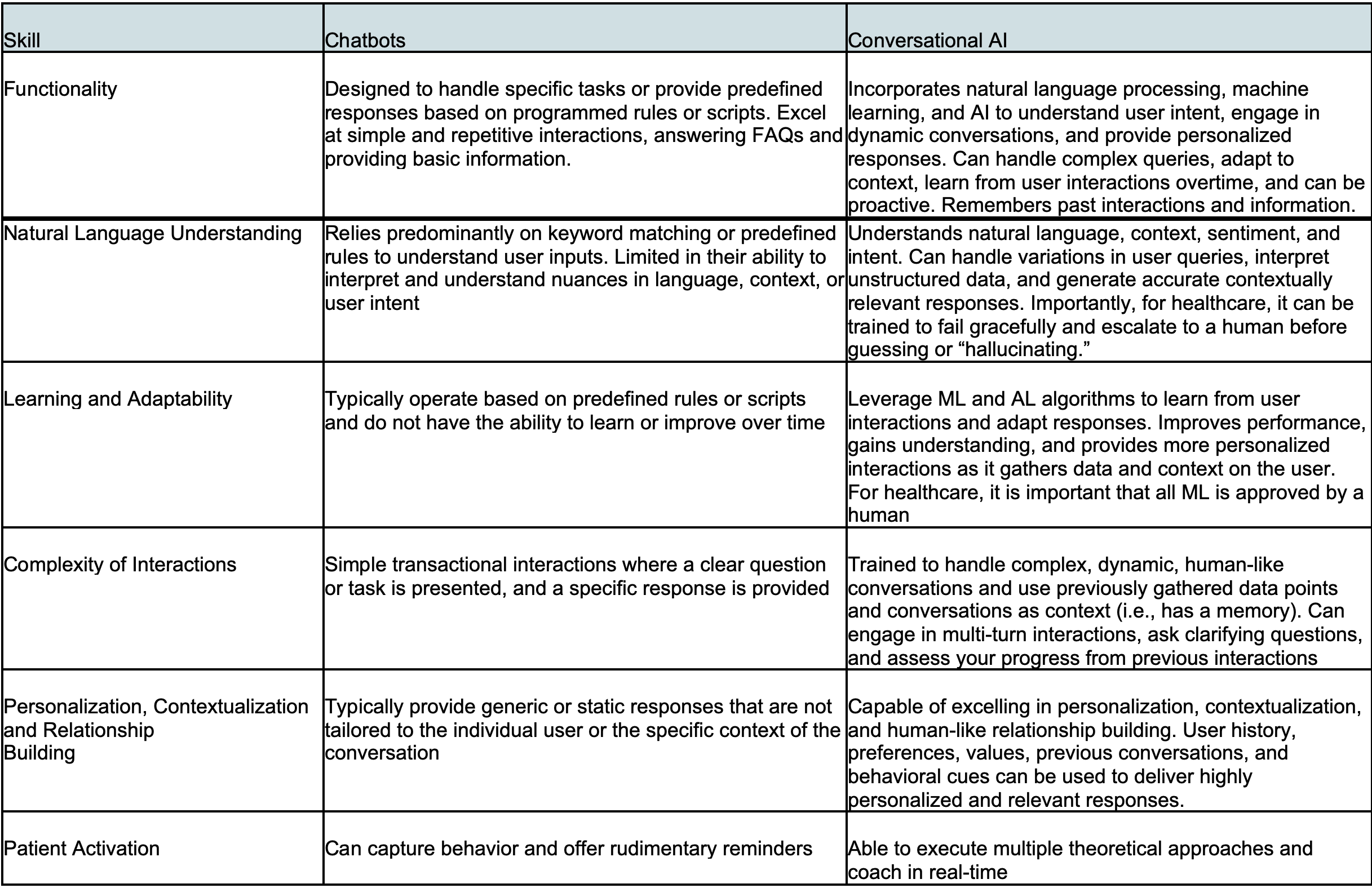 | Skill | Chatbots | Conversational AI |
|---|---|---|
| Functionality | Designed to handle specific tasks or provide predefined responses based on programmed rules or scripts. Excel at simple and repetitive interactions, answering FAQs and providing basic information. | Incorporates natural language processing, machine learning, and AI to understand user intent, engage in dynamic conversations, and provide personalized responses. Can handle complex queries, adapt to context, learn from user interactions overtime, and can be proactive. Remembers past interactions and information. |
| Natural Language Understanding | Relies predominantly on keyword matching or predefined rules to understand user inputs. Limited in their ability to interpret and understand nuances in language, context, or user intent | Understands natural language, context, sentiment, and intent. Can handle variations in user queries, interpret unstructured data, and generate accurate contextually relevant responses. Importantly, for healthcare, it can be trained to fail gracefully and escalate to a human before guessing or “hallucinating.” |
| Learning and Adaptability | Typically operate based on predefined rules or scripts and do not have the ability to learn or improve over time | Leverage ML and AL algorithms to learn from user interactions and adapt responses. Improves performance, gains understanding, and provides more personalized interactions as it gathers data and context on the user. For healthcare, it is important that all ML is approved by a human |
| Complexity of Interactions | Simple transactional interactions where a clear question or task is presented, and a specific response is provided | Trained to handle complex, dynamic, human-like conversations and use previously gathered data points and conversations as context (i.e., has a memory). Can engage in multi-turn interactions, ask clarifying questions, and assess your progress from previous interactions |
| Personalization, Contextualization and Relationship Building | Typically provide generic or static responses that are not tailored to the individual user or the specific context of the conversation | Capable of excelling in personalization, contextualization, and human-like relationship building. User history, preferences, values, previous conversations, and behavioral cues can be used to deliver highly personalized and relevant responses. |
| Patient Activation | Can capture behavior and offer rudimentary reminders | Able to execute multiple theoretical approaches and coach in real-time |